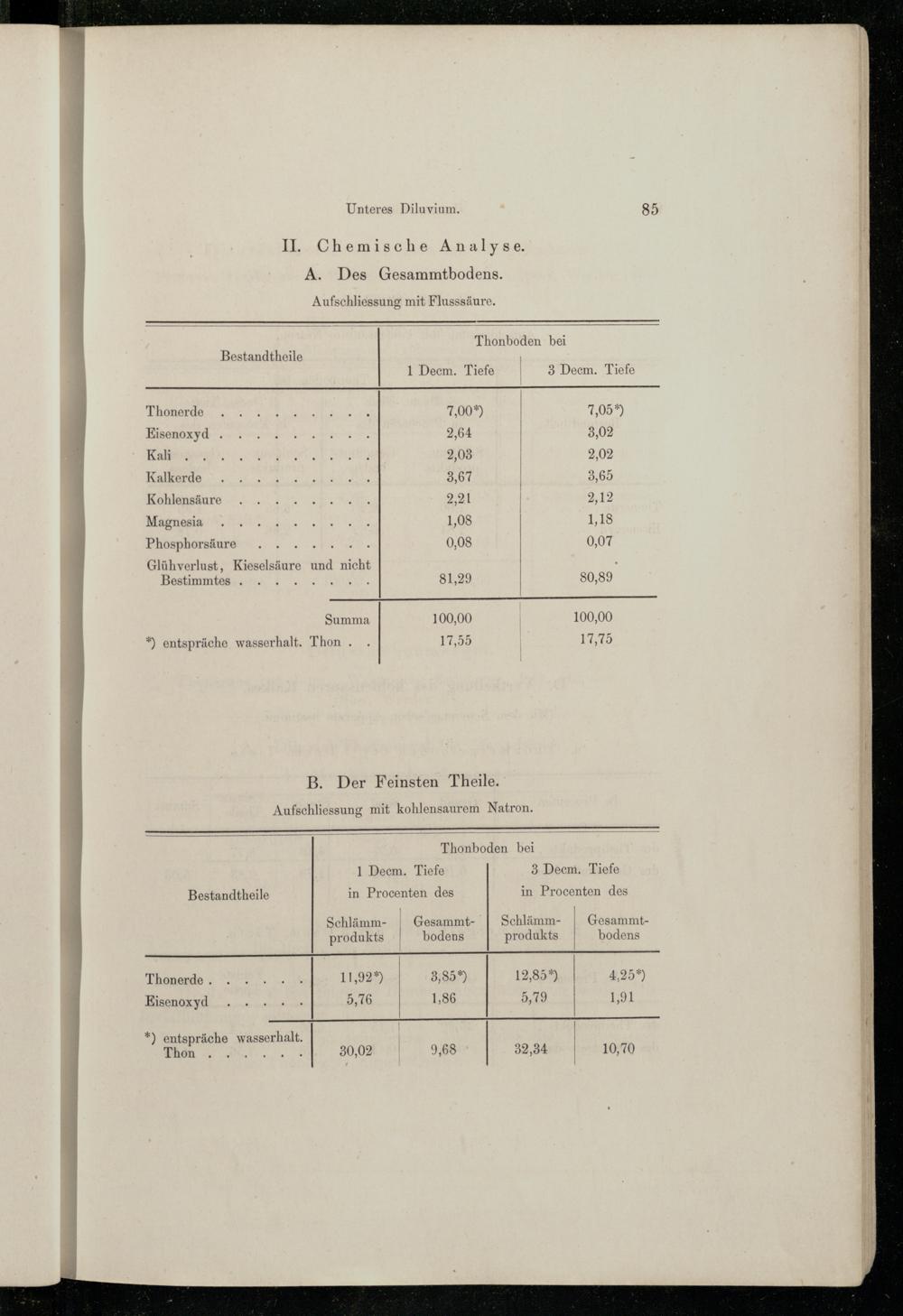 Unteres Diluvium. 85

II. Chemische Analyse.

A. Des Gesammtbodens.

Aufschliessung mit Flusssäure.

| Bestandtheile | Thonboden bei 1 Decm. Tiefe | Thonboden bei 3 Decm. Tiefe |
|---|---|---|
| Thonerde . . . . . . . . . | 7,00*) | 7,05*) |
| Eisenoxyd . . . . . . . . . | 2,64 | 3,02 |
| Kali . . . . . . . . . . . | 2,03 | 2,02 |
| Kalkerde . . . . . . . . . | 3,67 | 3,65 |
| Kohlensäure . . . . . . . . | 2,21 | 2,12 |
| Magnesia . . . . . . . . . | 1,08 | 1,18 |
| Phosphorsäure . . . . . . . | 0,08 | 0,07 |
| Glühverlust, Kieselsäure und nicht Bestimmtes . . . . . . . . | 81,29 | 80,89 |
| Summa | 100,00 | 100,00 |
| *) entspräche wasserhalt. Thon . . | 17,55 | 17,75 |

B. Der Feinsten Theile.

Aufschliessung mit kohlensaurem Natron.

| Bestandtheile | Thonboden bei 1 Decm. Tiefe in Procenten des Schlämmprodukts | Thonboden bei 1 Decm. Tiefe in Procenten des Gesammtbodens | Thonboden bei 3 Decm. Tiefe in Procenten des Schlämmprodukts | Thonboden bei 3 Decm. Tiefe in Procenten des Gesammtbodens |
|---|---|---|---|---|
| Thonerde . . . . . . | 11,92*) | 3,85*) | 12,85*) | 4,25*) |
| Eisenoxyd . . . . . | 5,76 | 1,86 | 5,79 | 1,91 |
| *) entspräche wasserhalt. Thon . . . . . . | 30,02 | 9,68 | 32,34 | 10,70 |